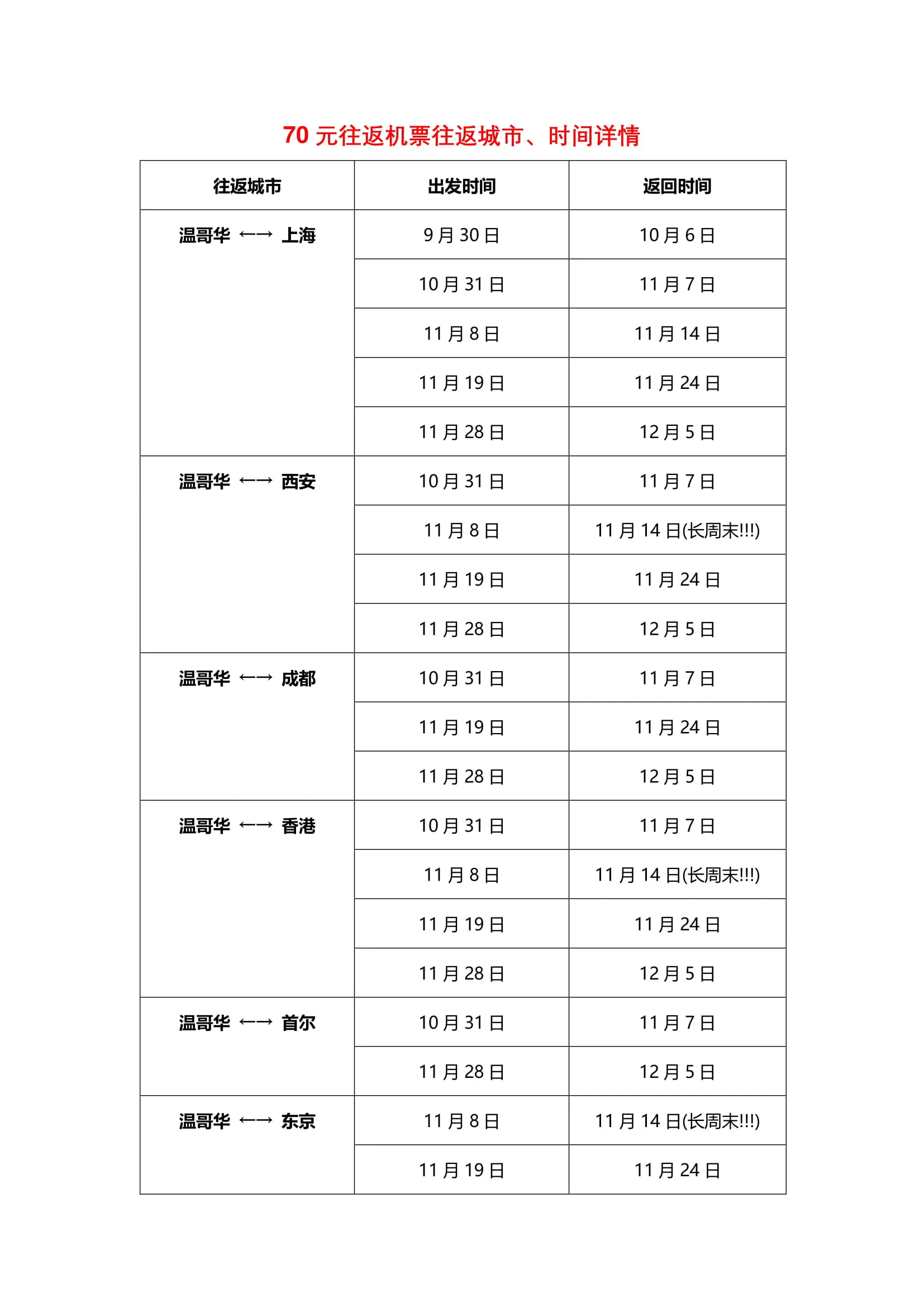 70 元往返机票往返城市、时间详情

| 往返城市 | 出发时间 | 返回时间 |
|---|---|---|
| 温哥华 ←→ 上海 | 9 月 30 日 | 10 月 6 日 |
| | 10 月 31 日 | 11 月 7 日 |
| | 11 月 8 日 | 11 月 14 日 |
| | 11 月 19 日 | 11 月 24 日 |
| | 11 月 28 日 | 12 月 5 日 |
| 温哥华 ←→ 西安 | 10 月 31 日 | 11 月 7 日 |
| | 11 月 8 日 | 11 月 14 日(长周末!!!) |
| | 11 月 19 日 | 11 月 24 日 |
| | 11 月 28 日 | 12 月 5 日 |
| 温哥华 ←→ 成都 | 10 月 31 日 | 11 月 7 日 |
| | 11 月 19 日 | 11 月 24 日 |
| | 11 月 28 日 | 12 月 5 日 |
| 温哥华 ←→ 香港 | 10 月 31 日 | 11 月 7 日 |
| | 11 月 8 日 | 11 月 14 日(长周末!!!) |
| | 11 月 19 日 | 11 月 24 日 |
| | 11 月 28 日 | 12 月 5 日 |
| 温哥华 ←→ 首尔 | 10 月 31 日 | 11 月 7 日 |
| | 11 月 28 日 | 12 月 5 日 |
| 温哥华 ←→ 东京 | 11 月 8 日 | 11 月 14 日(长周末!!!) |
| | 11 月 19 日 | 11 月 24 日 |